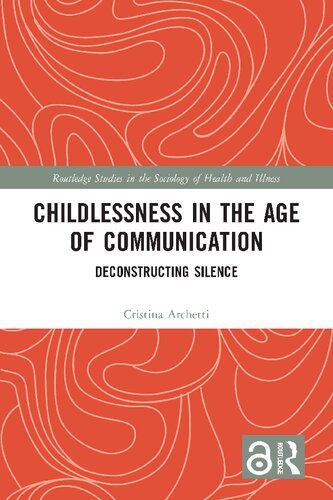 Routledge Studies in the Sociology of Health and Illness

CHILDLESSNESS IN THE AGE OF COMMUNICATION

DECONSTRUCTING SILENCE

Cristina Archetti

ROUTLEDGE